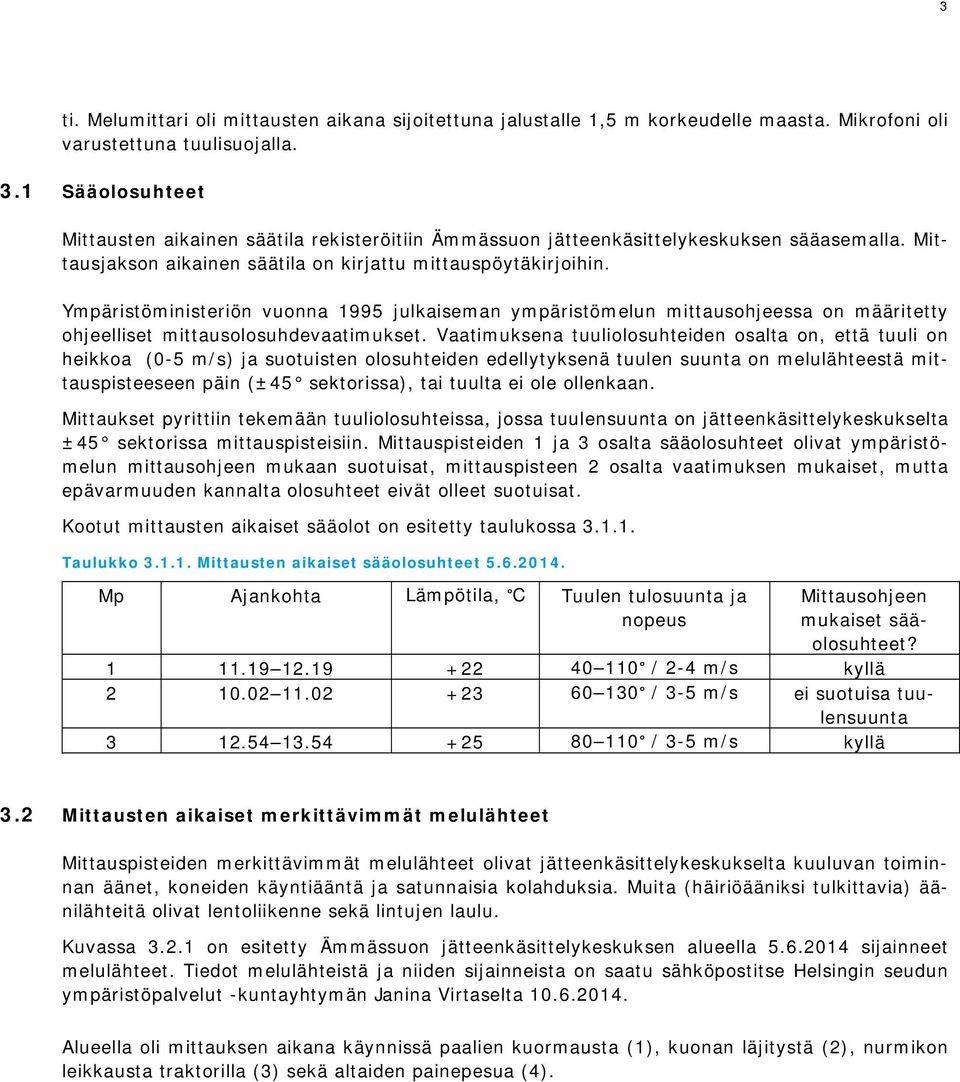 3

ti. Melumittari oli mittausten aikana sijoitettuna jalustalle 1,5 m korkeudelle maasta. Mikrofoni oli varustettuna tuulisuojalla.

3.1 Sääolosuhteet

Mittausten aikainen säätila rekisteröitiin Ämmässuon jätteenkäsittelykeskuksen sääasemalla. Mittausjakson aikainen säätila on kirjattu mittauspöytäkirjoihin.

Ympäristöministeriön vuonna 1995 julkaiseman ympäristömelun mittausohjeessa on määritetty ohjeelliset mittausolosuhdevaatimukset. Vaatimuksena tuuliolosuhteiden osalta on, että tuuli on heikkoa (0-5 m/s) ja suotuisten olosuhteiden edellytyksenä tuulen suunta on melulähteestä mittauspisteeseen päin (±45° sektorissa), tai tuulta ei ole ollenkaan.

Mittaukset pyrittiin tekemään tuuliolosuhteissa, jossa tuulensuunta on jätteenkäsittelykeskukselta ±45° sektorissa mittauspisteisiin. Mittauspisteiden 1 ja 3 osalta sääolosuhteet olivat ympäristömelun mittausohjeen mukaan suotuisat, mittauspisteen 2 osalta vaatimuksen mukaiset, mutta epävarmuuden kannalta olosuhteet eivät olleet suotuisat.

Kootut mittausten aikaiset sääolot on esitetty taulukossa 3.1.1.

Taulukko 3.1.1. Mittausten aikaiset sääolosuhteet 5.6.2014.

| Mp | Ajankohta | Lämpötila, °C | Tuulen tulosuunta ja nopeus | Mittausohjeen mukaiset sääolosuhteet? |
|---|---|---|---|---|
| 1 | 11.19—12.19 | +22 | 40—110° / 2-4 m/s | kyllä |
| 2 | 10.02—11.02 | +23 | 60—130° / 3-5 m/s | ei suotuisa tuulensuunta |
| 3 | 12.54—13.54 | +25 | 80—110° / 3-5 m/s | kyllä |

3.2 Mittausten aikaiset merkittävimmät melulähteet

Mittauspisteiden merkittävimmät melulähteet olivat jätteenkäsittelykeskukselta kuuluvan toiminnan äänet, koneiden käyntiääntä ja satunnaisia kolahduksia. Muita (häiriöääniksi tulkittavia) äänilähteitä olivat lentoliikenne sekä lintujen laulu.

Kuvassa 3.2.1 on esitetty Ämmässuon jätteenkäsittelykeskuksen alueella 5.6.2014 sijainneet melulähteet. Tiedot melulähteistä ja niiden sijainneista on saatu sähköpostitse Helsingin seudun ympäristöpalvelut -kuntayhtymän Janina Virtaselta 10.6.2014.

Alueella oli mittauksen aikana käynnissä paalien kuormausta (1), kuonan läjitystä (2), nurmikon leikkausta traktorilla (3) sekä altaiden painepesua (4).